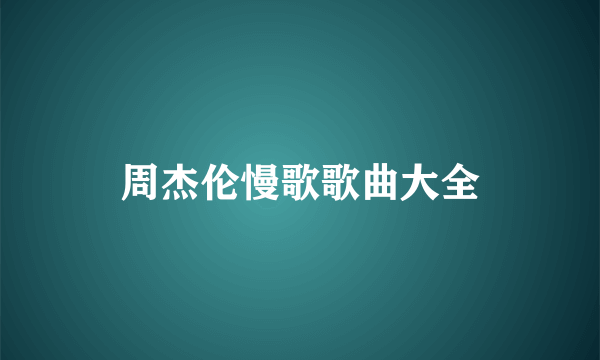 周杰伦慢歌歌曲大全